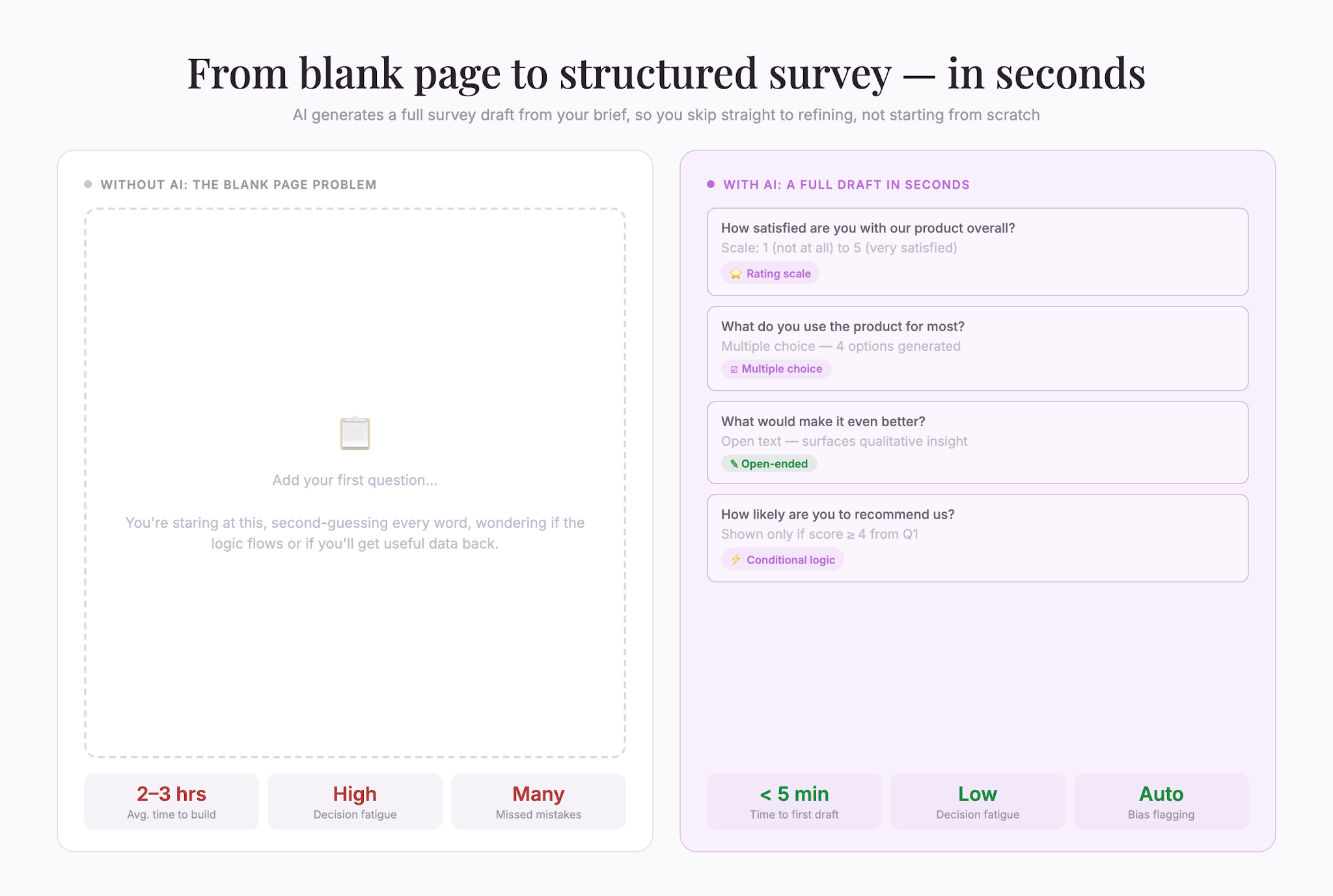 From blank page to structured survey — in seconds

AI generates a full survey draft from your brief, so you skip straight to refining, not starting from scratch

WITHOUT AI: THE BLANK PAGE PROBLEM

Add your first question...

You're staring at this, second-guessing every word, wondering if the logic flows or if you'll get useful data back.

2–3 hrs
Avg. time to build

High
Decision fatigue

Many
Missed mistakes

WITH AI: A FULL DRAFT IN SECONDS

How satisfied are you with our product overall?
Scale: 1 (not at all) to 5 (very satisfied)
Rating scale

What do you use the product for most?
Multiple choice — 4 options generated
Multiple choice

What would make it even better?
Open text — surfaces qualitative insight
Open-ended

How likely are you to recommend us?
Shown only if score ≥ 4 from Q1
Conditional logic

< 5 min
Time to first draft

Low
Decision fatigue

Auto
Bias flagging